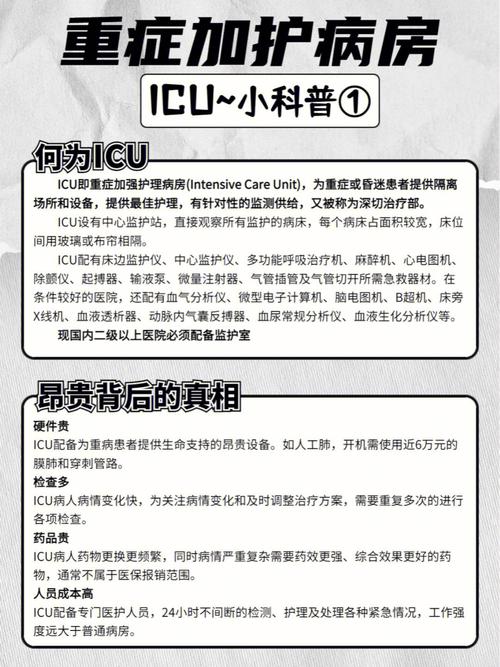 重症加护病房

ICU~小科普①

何为ICU

ICU即重症加强护理病房(Intensive Care Unit)，为重症或昏迷患者提供隔离场所和设备，提供最佳护理，有针对性的监测供给，又被称为深切治疗部。

ICU设有中心监护站，直接观察所有监护的病床，每个病床占面积较宽，床位间用玻璃或布帘相隔。

ICU配有床边监护仪、中心监护仪、多功能呼吸治疗机、麻醉机、心电图机、除颤仪、起搏器、输液泵、微量注射器、气管插管及气管切开所需急救器材。在条件较好的医院，还配有血气分析仪、微型电子计算机、脑电图机、B超机、床旁X线机、血液透析器、动脉内气囊反搏器、血尿常规分析仪、血液生化分析仪等。

现国内二级以上医院必须配备监护室

昂贵背后的真相

硬件贵
ICU配备为重病患者提供生命支持的昂贵设备。如人工肺，开机需使用近6万元的膜肺和穿刺管路。

检查多
ICU病人病情变化快，为关注病情变化和及时调整治疗方案，需要重复多次的进行各项检查。

药品贵
ICU病人药物更换更频繁，同时病情严重复杂需要药效更强、综合效果更好的药物，通常不属于医保报销范围。

人员成本高
ICU配备专门医护人员，24小时不间断的检测、护理及处理各种紧急情况，工作强度远大于普通病房。